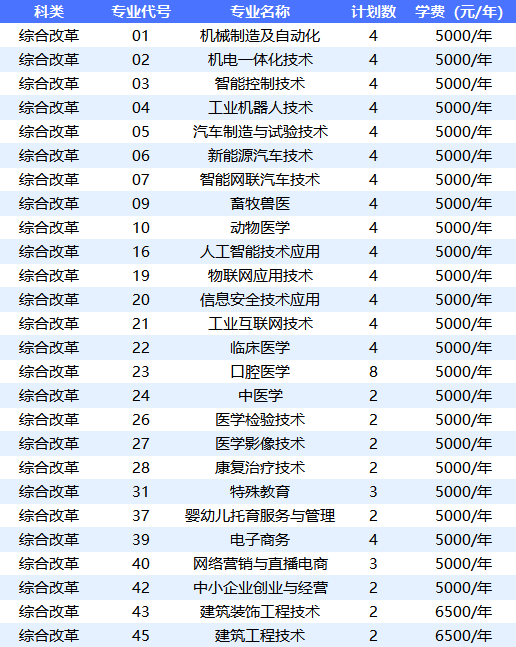 | 科类 | 专业代号 | 专业名称 | 计划数 | 学费（元/年） |
|---|---|---|---|---|
| 综合改革 | 01 | 机械制造及自动化 | 4 | 5000/年 |
| 综合改革 | 02 | 机电一体化技术 | 4 | 5000/年 |
| 综合改革 | 03 | 智能控制技术 | 4 | 5000/年 |
| 综合改革 | 04 | 工业机器人技术 | 4 | 5000/年 |
| 综合改革 | 05 | 汽车制造与试验技术 | 4 | 5000/年 |
| 综合改革 | 06 | 新能源汽车技术 | 4 | 5000/年 |
| 综合改革 | 07 | 智能网联汽车技术 | 4 | 5000/年 |
| 综合改革 | 09 | 畜牧兽医 | 4 | 5000/年 |
| 综合改革 | 10 | 动物医学 | 4 | 5000/年 |
| 综合改革 | 16 | 人工智能技术应用 | 4 | 5000/年 |
| 综合改革 | 19 | 物联网应用技术 | 4 | 5000/年 |
| 综合改革 | 20 | 信息安全技术应用 | 4 | 5000/年 |
| 综合改革 | 21 | 工业互联网技术 | 4 | 5000/年 |
| 综合改革 | 22 | 临床医学 | 4 | 5000/年 |
| 综合改革 | 23 | 口腔医学 | 8 | 5000/年 |
| 综合改革 | 24 | 中医学 | 2 | 5000/年 |
| 综合改革 | 26 | 医学检验技术 | 2 | 5000/年 |
| 综合改革 | 27 | 医学影像技术 | 2 | 5000/年 |
| 综合改革 | 28 | 康复治疗技术 | 2 | 5000/年 |
| 综合改革 | 31 | 特殊教育 | 3 | 5000/年 |
| 综合改革 | 37 | 婴幼儿托育服务与管理 | 2 | 5000/年 |
| 综合改革 | 39 | 电子商务 | 4 | 5000/年 |
| 综合改革 | 40 | 网络营销与直播电商 | 3 | 5000/年 |
| 综合改革 | 42 | 中小企业创业与经营 | 2 | 5000/年 |
| 综合改革 | 43 | 建筑装饰工程技术 | 2 | 6500/年 |
| 综合改革 | 45 | 建筑工程技术 | 2 | 6500/年 |